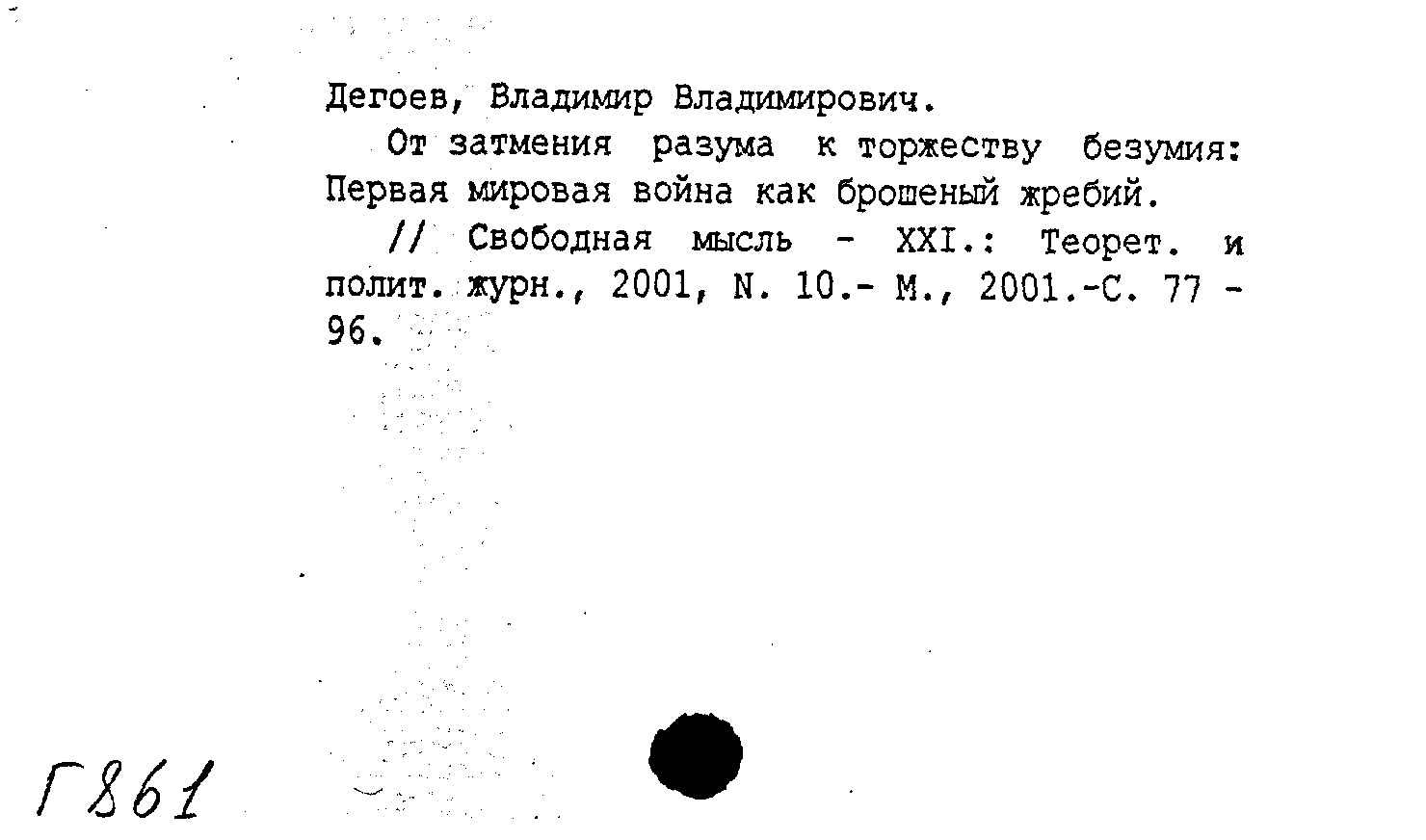 Дегоев, Владимир Владимирович.

От затмения разума к торжеству безумия: Первая мировая война как брошеный жребий.

// Свободная мысль - XXI.: Теорет. и полит. журн., 2001, N. 10.- М., 2001.-С. 77 - 96.

Г861